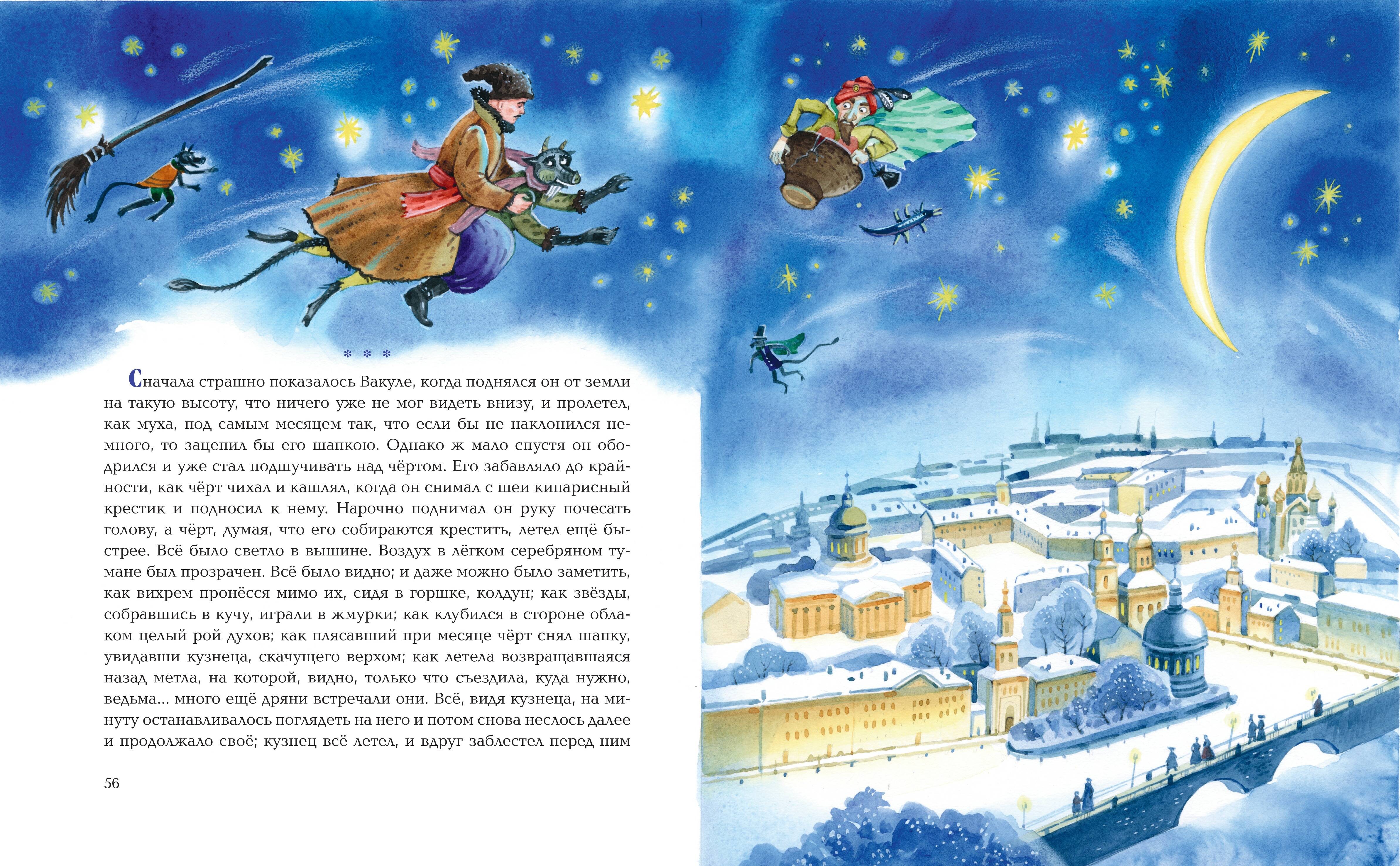 * * *

Сначала страшно показалось Вакуле, когда поднялся он от земли на такую высоту, что ничего уже не мог видеть внизу, и пролетел, как муха, под самым месяцем так, что если бы не наклонился немного, то зацепил бы его шапкою. Однако ж мало спустя он ободрился и уже стал подшучивать над чёртом. Его забавляло до крайности, как чёрт чихал и кашлял, когда он снимал с шеи кипарисный крестик и подносил к нему. Нарочно поднимал он руку почесать голову, а чёрт, думая, что его собираются крестить, летел ещё быстрее. Всё было светло в вышине. Воздух в лёгком серебряном тумане был прозрачен. Всё было видно; и даже можно было заметить, как вихрем пронёсся мимо их, сидя в горшке, колдун; как звёзды, собравшись в кучу, играли в жмурки; как клубился в стороне облаком целый рой духов; как плясавший при месяце чёрт снял шапку, увидавши кузнеца, скачущего верхом; как летела возвращавшаяся назад метла, на которой, видно, только что съездила, куда нужно, ведьма... много ещё дряни встречали они. Всё, видя кузнеца, на минуту останавливалось поглядеть на него и потом снова неслось далее и продолжало своё; кузнец всё летел, и вдруг заблестел перед ним

56